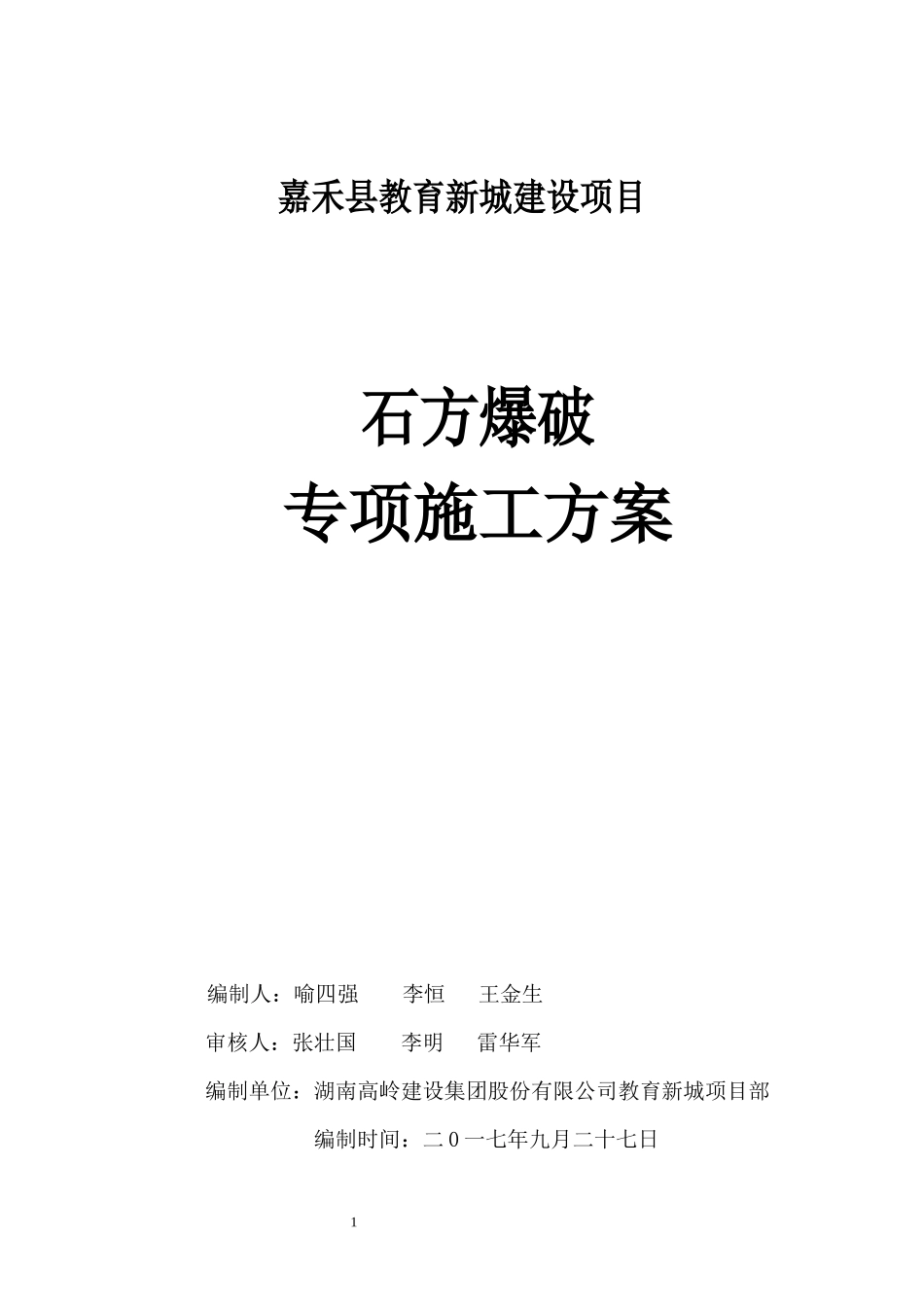 嘉禾县教育新城建设项目

石方爆破
专项施工方案

编制人：喻四强　　李恒　　王金生

审核人：张壮国　　李明　　雷华军

编制单位：湖南高岭建设集团股份有限公司教育新城项目部

编制时间：二０一七年九月二十七日

1